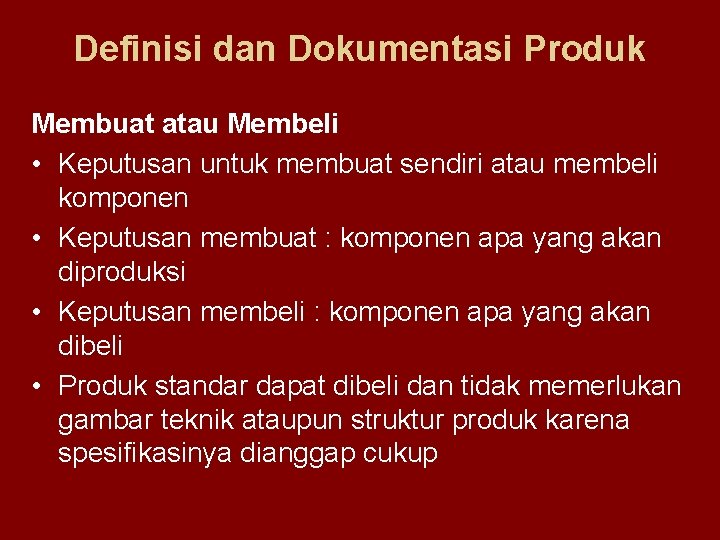 Definisi dan Dokumentasi Produk

Membuat atau Membeli

• Keputusan untuk membuat sendiri atau membeli komponen
• Keputusan membuat : komponen apa yang akan diproduksi
• Keputusan membeli : komponen apa yang akan dibeli
• Produk standar dapat dibeli dan tidak memerlukan gambar teknik ataupun struktur produk karena spesifikasinya dianggap cukup